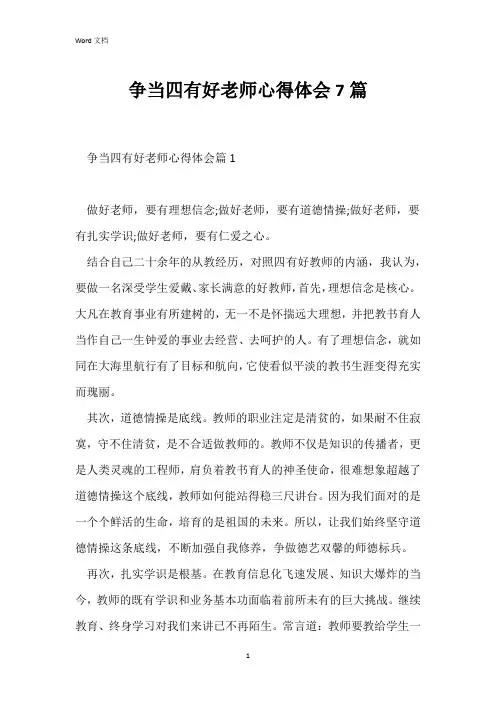 Word 文档

争当四有好老师心得体会 7 篇

争当四有好老师心得体会篇 1

做好老师，要有理想信念;做好老师，要有道德情操;做好老师，要有扎实学识;做好老师，要有仁爱之心。

结合自己二十余年的从教经历，对照四有好教师的内涵，我认为，要做一名深受学生爱戴、家长满意的好教师，首先，理想信念是核心。大凡在教育事业有所建树的，无一不是怀揣远大理想，并把教书育人当作自己一生钟爱的事业去经营、去呵护的人。有了理想信念，就如同在大海里航行有了目标和航向，它使看似平淡的教书生涯变得充实而瑰丽。

其次，道德情操是底线。教师的职业注定是清贫的，如果耐不住寂寞，守不住清贫，是不合适做教师的。教师不仅是知识的传播者，更是人类灵魂的工程师，肩负着教书育人的神圣使命，很难想象超越了道德情操这个底线，教师如何能站得稳三尺讲台。因为我们面对的是一个个鲜活的生命，培育的是祖国的未来。所以，让我们始终坚守道德情操这条底线，不断加强自我修养，争做德艺双馨的师德标兵。

再次，扎实学识是根基。在教育信息化飞速发展、知识大爆炸的当今，教师的既有学识和业务基本功面临着前所未有的巨大挑战。继续教育、终身学习对我们来讲已不再陌生。常言道：教师要教给学生一

1